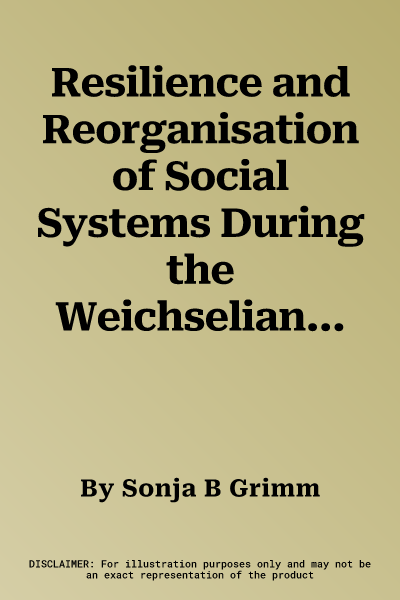 Resilience and Reorganisation of Social Systems During the Weichselian...

By Sonja B Grimm

DISCLAIMER: For illustration purposes only and may not be an exact representation of the product